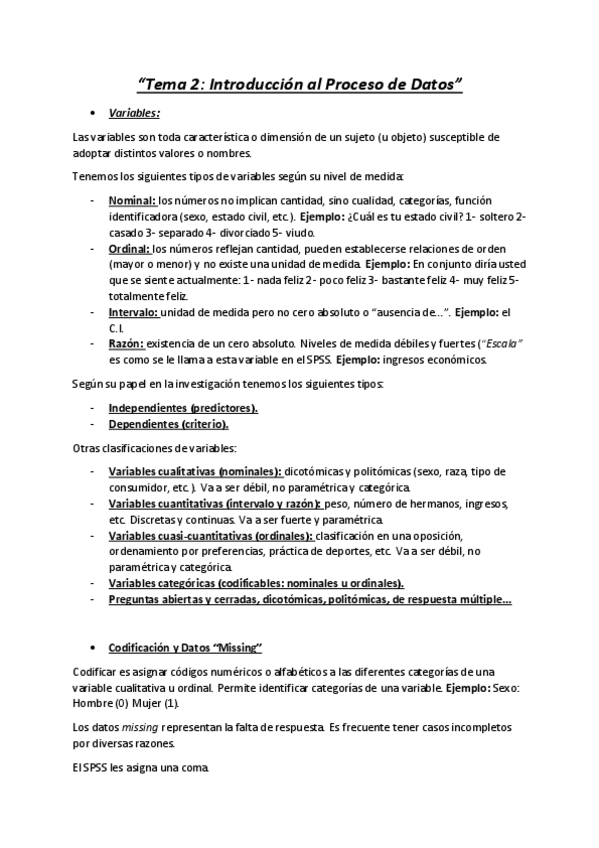 "Tema 2: Introducción al Proceso de Datos"

• Variables:

Las variables son toda característica o dimensión de un sujeto (u objeto) susceptible de adoptar distintos valores o nombres.

Tenemos los siguientes tipos de variables según su nivel de medida:

- Nominal: los números no implican cantidad, sino cualidad, categorías, función identificadora (sexo, estado civil, etc.). Ejemplo: ¿Cuál es tu estado civil? 1- soltero 2- casado 3- separado 4- divorciado 5- viudo.
- Ordinal: los números reflejan cantidad, pueden establecerse relaciones de orden (mayor o menor) y no existe una unidad de medida. Ejemplo: En conjunto diría usted que se siente actualmente: 1- nada feliz 2- poco feliz 3- bastante feliz 4- muy feliz 5- totalmente feliz.
- Intervalo: unidad de medida pero no cero absoluto o "ausencia de…". Ejemplo: el C.I.
- Razón: existencia de un cero absoluto. Niveles de medida débiles y fuertes ("Escala" es como se le llama a esta variable en el SPSS. Ejemplo: ingresos económicos.

Según su papel en la investigación tenemos los siguientes tipos:

- Independientes (predictores).
- Dependientes (criterio).

Otras clasificaciones de variables:

- Variables cualitativas (nominales): dicotómicas y politómicas (sexo, raza, tipo de consumidor, etc.). Va a ser débil, no paramétrica y categórica.
- Variables cuantitativas (intervalo y razón): peso, número de hermanos, ingresos, etc. Discretas y continuas. Va a ser fuerte y paramétrica.
- Variables cuasi-cuantitativas (ordinales): clasificación en una oposición, ordenamiento por preferencias, práctica de deportes, etc. Va a ser débil, no paramétrica y categórica.
- Variables categóricas (codificables: nominales u ordinales).
- Preguntas abiertas y cerradas, dicotómicas, politómicas, de respuesta múltiple…

• Codificación y Datos "Missing"

Codificar es asignar códigos numéricos o alfabéticos a las diferentes categorías de una variable cualitativa u ordinal. Permite identificar categorías de una variable. Ejemplo: Sexo: Hombre (0) Mujer (1).

Los datos missing representan la falta de respuesta. Es frecuente tener casos incompletos por diversas razones.

El SPSS les asigna una coma.